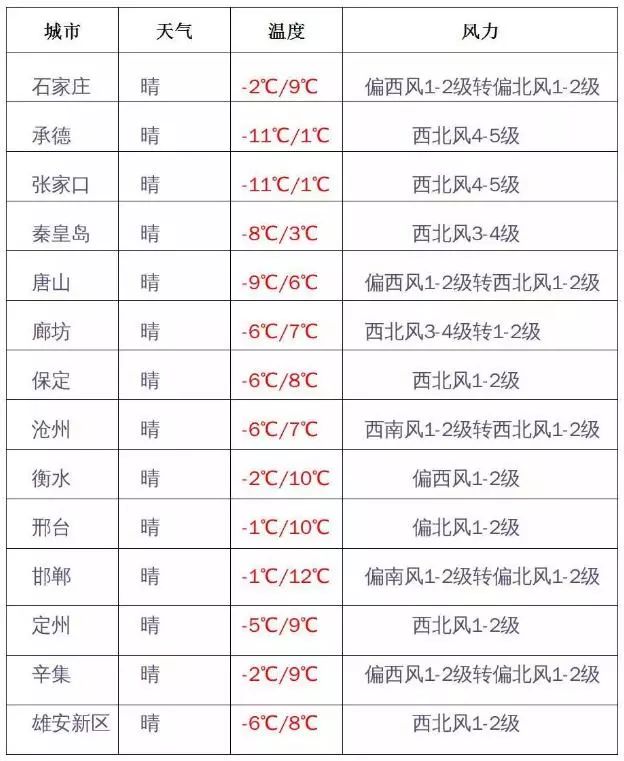 | 城市 | 天气 | 温度 | 风力 |
|---|---|---|---|
| 石家庄 | 晴 | -2℃/9℃ | 偏西风1-2级转偏北风1-2级 |
| 承德 | 晴 | -11℃/1℃ | 西北风4-5级 |
| 张家口 | 晴 | -11℃/1℃ | 西北风4-5级 |
| 秦皇岛 | 晴 | -8℃/3℃ | 西北风3-4级 |
| 唐山 | 晴 | -9℃/6℃ | 偏西风1-2级转西北风1-2级 |
| 廊坊 | 晴 | -6℃/7℃ | 西北风3-4级转1-2级 |
| 保定 | 晴 | -6℃/8℃ | 西北风1-2级 |
| 沧州 | 晴 | -6℃/7℃ | 西南风1-2级转西北风1-2级 |
| 衡水 | 晴 | -2℃/10℃ | 偏西风1-2级 |
| 邢台 | 晴 | -1℃/10℃ | 偏北风1-2级 |
| 邯郸 | 晴 | -1℃/12℃ | 偏南风1-2级转偏北风1-2级 |
| 定州 | 晴 | -5℃/9℃ | 西北风1-2级 |
| 辛集 | 晴 | -2℃/9℃ | 偏西风1-2级转偏北风1-2级 |
| 雄安新区 | 晴 | -6℃/8℃ | 西北风1-2级 |